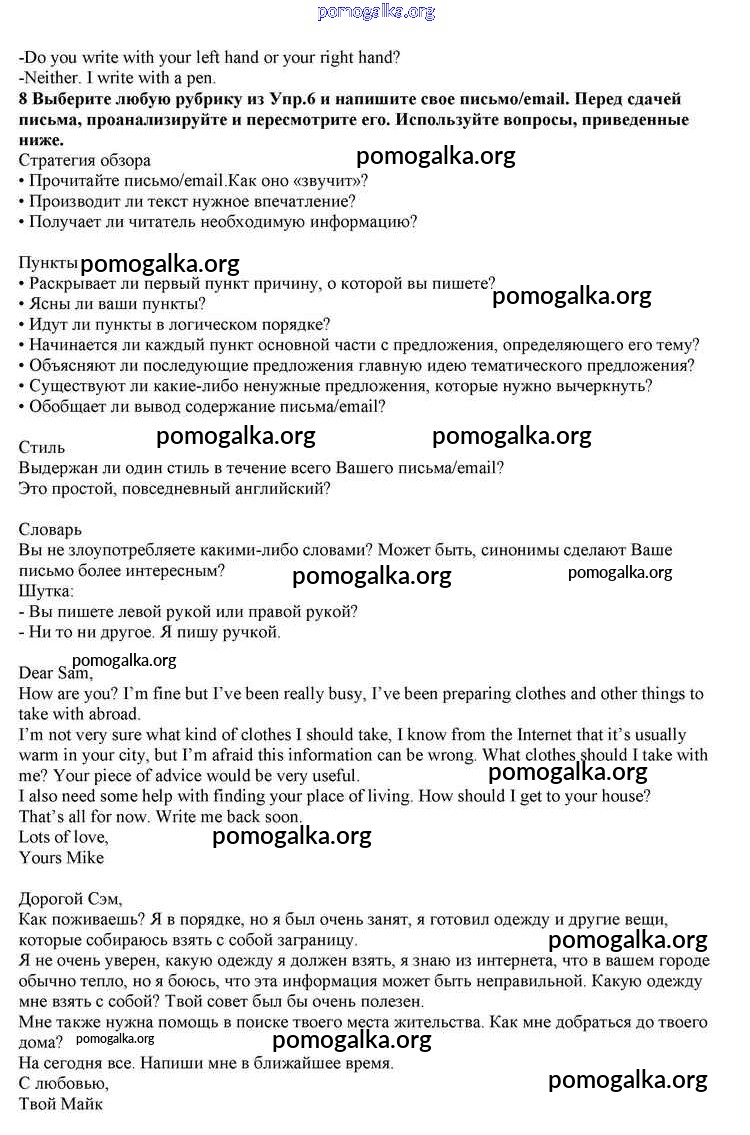 pomogalka.org

-Do you write with your left hand or your right hand?
-Neither. I write with a pen.
**8 Выберите любую рубрику из Упр.6 и напишите свое письмо/email. Перед сдачей письма, проанализируйте и пересмотрите его. Используйте вопросы, приведенные ниже.**
Стратегия обзора pomogalka.org
• Прочитайте письмо/email.Как оно «звучит»?
• Производит ли текст нужное впечатление?
• Получает ли читатель необходимую информацию?

Пункты pomogalka.org
• Раскрывает ли первый пункт причину, о которой вы пишете? pomogalka.org
• Ясны ли ваши пункты?
• Идут ли пункты в логическом порядке?
• Начинается ли каждый пункт основной части с предложения, определяющего его тему?
• Объясняют ли последующие предложения главную идею тематического предложения?
• Существуют ли какие-либо ненужные предложения, которые нужно вычеркнуть?
• Обобщает ли вывод содержание письма/email?

pomogalka.org pomogalka.org
Стиль
Выдержан ли один стиль в течение всего Вашего письма/email?
Это простой, повседневный английский?

Словарь
Вы не злоупотребляете какими-либо словами? Может быть, синонимы сделают Ваше письмо более интересным? pomogalka.org pomogalka.org
Шутка:
- Вы пишете левой рукой или правой рукой?
- Ни то ни другое. Я пишу ручкой.

pomogalka.org
Dear Sam,
How are you? I'm fine but I've been really busy, I've been preparing clothes and other things to take with abroad.
I'm not very sure what kind of clothes I should take, I know from the Internet that it's usually warm in your city, but I'm afraid this information can be wrong. What clothes should I take with me? Your piece of advice would be very useful. pomogalka.org
I also need some help with finding your place of living. How should I get to your house?
That's all for now. Write me back soon.
Lots of love, pomogalka.org
Yours Mike

Дорогой Сэм,
Как поживаешь? Я в порядке, но я был очень занят, я готовил одежду и другие вещи, которые собираюсь взять с собой заграницу. pomogalka.org
Я не очень уверен, какую одежду я должен взять, я знаю из интернета, что в вашем городе обычно тепло, но я боюсь, что эта информация может быть неправильной. Какую одежду мне взять с собой? Твой совет был бы очень полезен.
Мне также нужна помощь в поиске твоего места жительства. Как мне добраться до твоего дома? pomogalka.org pomogalka.org
На сегодня все. Напиши мне в ближайшее время.
С любовью, pomogalka.org
Твой Майк